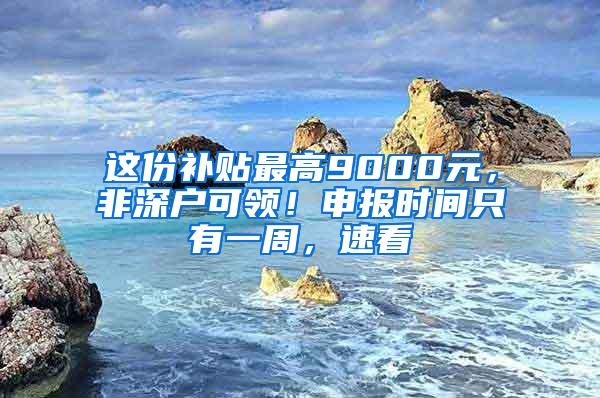 这份补贴最高9000元，非深户可领！申报时间只有一周，速看